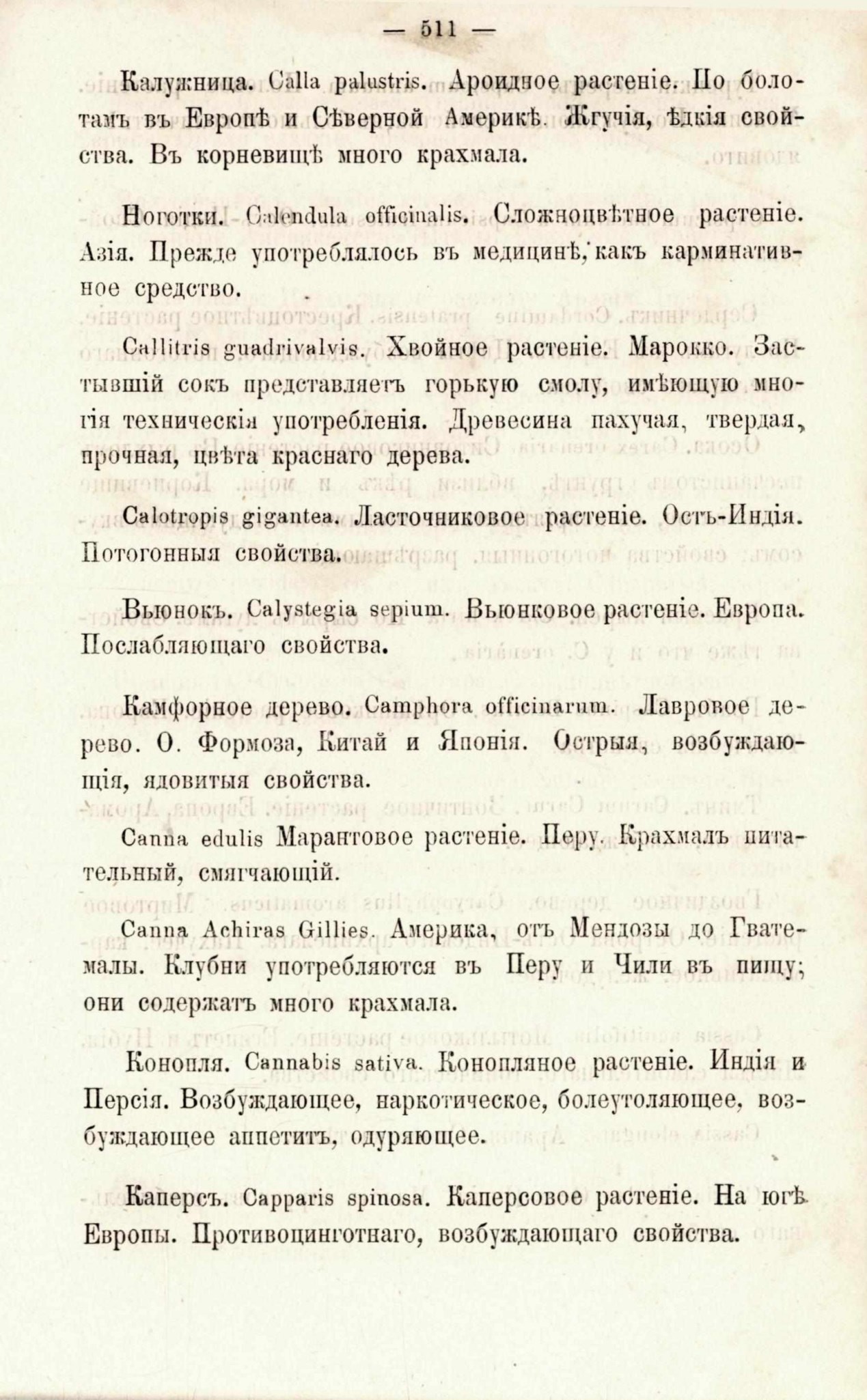 — 511 —

Калужница. Calla palustris. Ароидное растеніе. По болотамъ въ Европѣ и Сѣверной Америкѣ. Жгучія, ѣдкія свойства. Въ корневищѣ много крахмала.

Ноготки. Calendula officinalis. Сложноцвѣтное растеніе. Азія. Прежде употреблялось въ медицинѣ, какъ карминативное средство.

Callitris guadrivalvis. Хвойное растеніе. Марокко. Застывшій сокъ представляетъ горькую смолу, имѣющую многія техническія употребленія. Древесина пахучая, твердая, прочная, цвѣта краснаго дерева.

Calotropis gigantea. Ласточниковое растеніе. Остъ-Индія. Потогонныя свойства.

Вьюнокъ. Calystegia sepium. Вьюнковое растеніе. Европа. Послабляющаго свойства.

Камфорное дерево. Camphora officinarum. Лавровое дерево. О. Формоза, Китай и Японія. Острыя, возбуждающія, ядовитыя свойства.

Canna edulis Марантовое растеніе. Перу. Крахмалъ питательный, смягчающій.

Canna Achiras Gillies. Америка, отъ Мендозы до Гватемалы. Клубни употребляются въ Перу и Чили въ пищу; они содержатъ много крахмала.

Конопля. Cannabis sativa. Конопляное растеніе. Индія и Персія. Возбуждающее, наркотическое, болеутоляющее, возбуждающее аппетитъ, одуряющее.

Каперсъ. Capparis spinosa. Каперсовое растеніе. На югѣ Европы. Противоцинготнаго, возбуждающаго свойства.